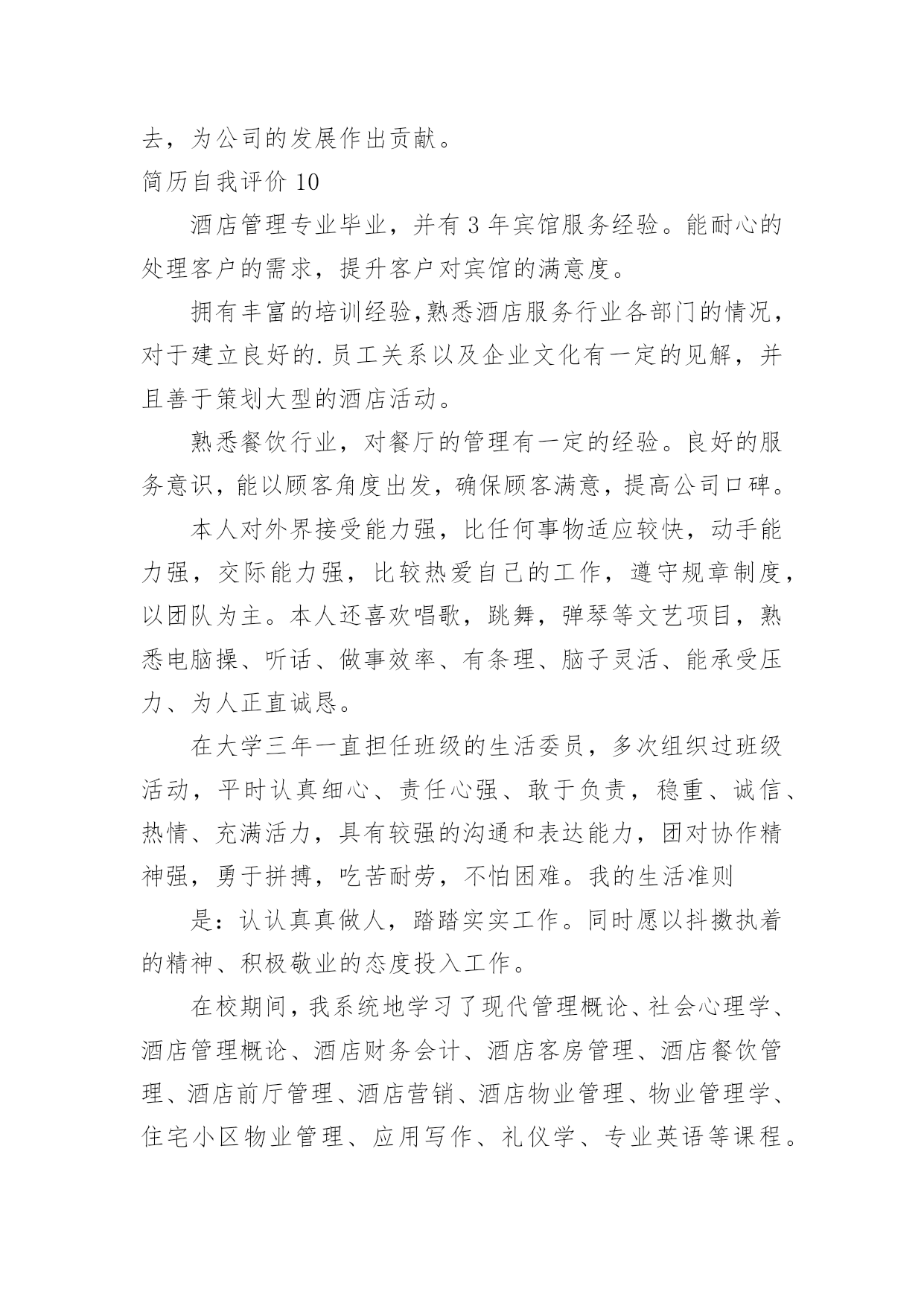 去，为公司的发展作出贡献。

简历自我评价 10

酒店管理专业毕业，并有 3 年宾馆服务经验。能耐心的处理客户的需求，提升客户对宾馆的满意度。

拥有丰富的培训经验,熟悉酒店服务行业各部门的情况，对于建立良好的.员工关系以及企业文化有一定的见解，并且善于策划大型的酒店活动。

熟悉餐饮行业，对餐厅的管理有一定的经验。良好的服务意识，能以顾客角度出发，确保顾客满意，提高公司口碑。

本人对外界接受能力强，比任何事物适应较快，动手能力强，交际能力强，比较热爱自己的工作，遵守规章制度，以团队为主。本人还喜欢唱歌，跳舞，弹琴等文艺项目，熟悉电脑操、听话、做事效率、有条理、脑子灵活、能承受压力、为人正直诚恳。

在大学三年一直担任班级的生活委员，多次组织过班级活动，平时认真细心、责任心强、敢于负责，稳重、诚信、热情、充满活力，具有较强的沟通和表达能力，团对协作精神强，勇于拼搏，吃苦耐劳，不怕困难。我的生活准则

是：认认真真做人，踏踏实实工作。同时愿以抖擞执着的精神、积极敬业的态度投入工作。

在校期间，我系统地学习了现代管理概论、社会心理学、酒店管理概论、酒店财务会计、酒店客房管理、酒店餐饮管理、酒店前厅管理、酒店营销、酒店物业管理、物业管理学、住宅小区物业管理、应用写作、礼仪学、专业英语等课程。